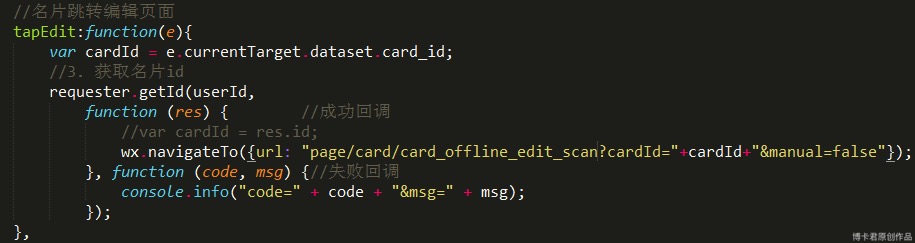 //名片跳转编辑页面
tapEdit:function(e){
    var cardId = e.currentTarget.dataset.card_id;
    //3. 获取名片id
    requester.getId(userId,
        function (res) {        //成功回调
            //var cardId = res.id;
            wx.navigateTo({url: "page/card/card_offline_edit_scan?cardId="+cardId+"&manual=false"});
        }, function (code, msg) {//失败回调
            console.info("code=" + code + "&msg=" + msg);
        });
},

博卡君原创作品